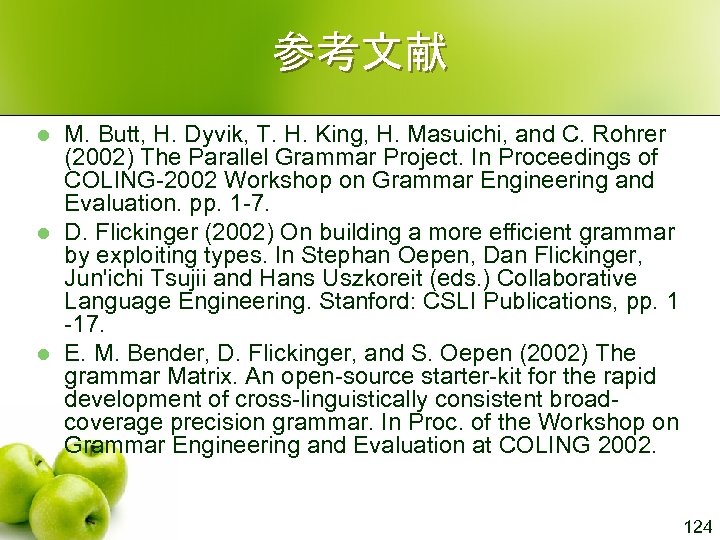 参考文献

- M. Butt, H. Dyvik, T. H. King, H. Masuichi, and C. Rohrer (2002) The Parallel Grammar Project. In Proceedings of COLING-2002 Workshop on Grammar Engineering and Evaluation. pp. 1-7.
- D. Flickinger (2002) On building a more efficient grammar by exploiting types. In Stephan Oepen, Dan Flickinger, Jun'ichi Tsujii and Hans Uszkoreit (eds.) Collaborative Language Engineering. Stanford: CSLI Publications, pp. 1 -17.
- E. M. Bender, D. Flickinger, and S. Oepen (2002) The grammar Matrix. An open-source starter-kit for the rapid development of cross-linguistically consistent broad-coverage precision grammar. In Proc. of the Workshop on Grammar Engineering and Evaluation at COLING 2002.

124